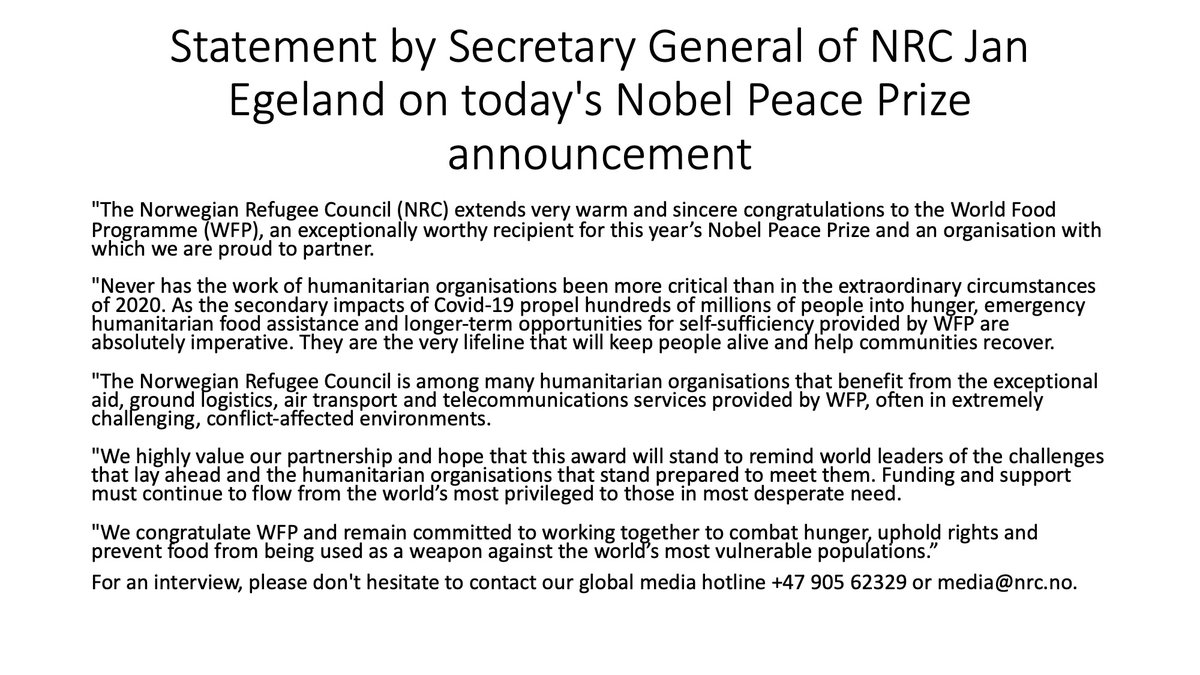 Statement by Secretary General of NRC Jan Egeland on today's Nobel Peace Prize announcement

"The Norwegian Refugee Council (NRC) extends very warm and sincere congratulations to the World Food Programme (WFP), an exceptionally worthy recipient for this year's Nobel Peace Prize and an organisation with which we are proud to partner.

"Never has the work of humanitarian organisations been more critical than in the extraordinary circumstances of 2020. As the secondary impacts of Covid-19 propel hundreds of millions of people into hunger, emergency humanitarian food assistance and longer-term opportunities for self-sufficiency provided by WFP are absolutely imperative. They are the very lifeline that will keep people alive and help communities recover.

"The Norwegian Refugee Council is among many humanitarian organisations that benefit from the exceptional aid, ground logistics, air transport and telecommunications services provided by WFP, often in extremely challenging, conflict-affected environments.

"We highly value our partnership and hope that this award will stand to remind world leaders of the challenges that lay ahead and the humanitarian organisations that stand prepared to meet them. Funding and support must continue to flow from the world's most privileged to those in most desperate need.

"We congratulate WFP and remain committed to working together to combat hunger, uphold rights and prevent food from being used as a weapon against the world's most vulnerable populations."

For an interview, please don't hesitate to contact our global media hotline +47 905 62329 or media@nrc.no.